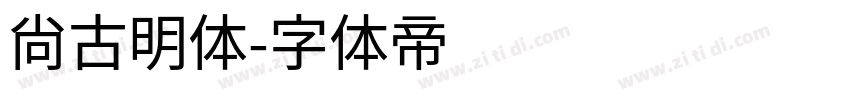 尚古明体-字体帝

www.zi ti di.com www.zi ti di.com www.zi ti di.com www.zi ti di.com